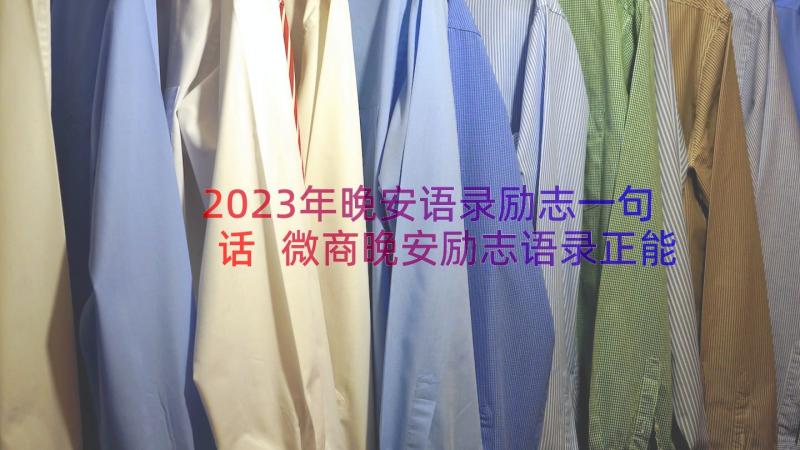 2023年晚安语录励志一句话 微商晚安励志语录正能